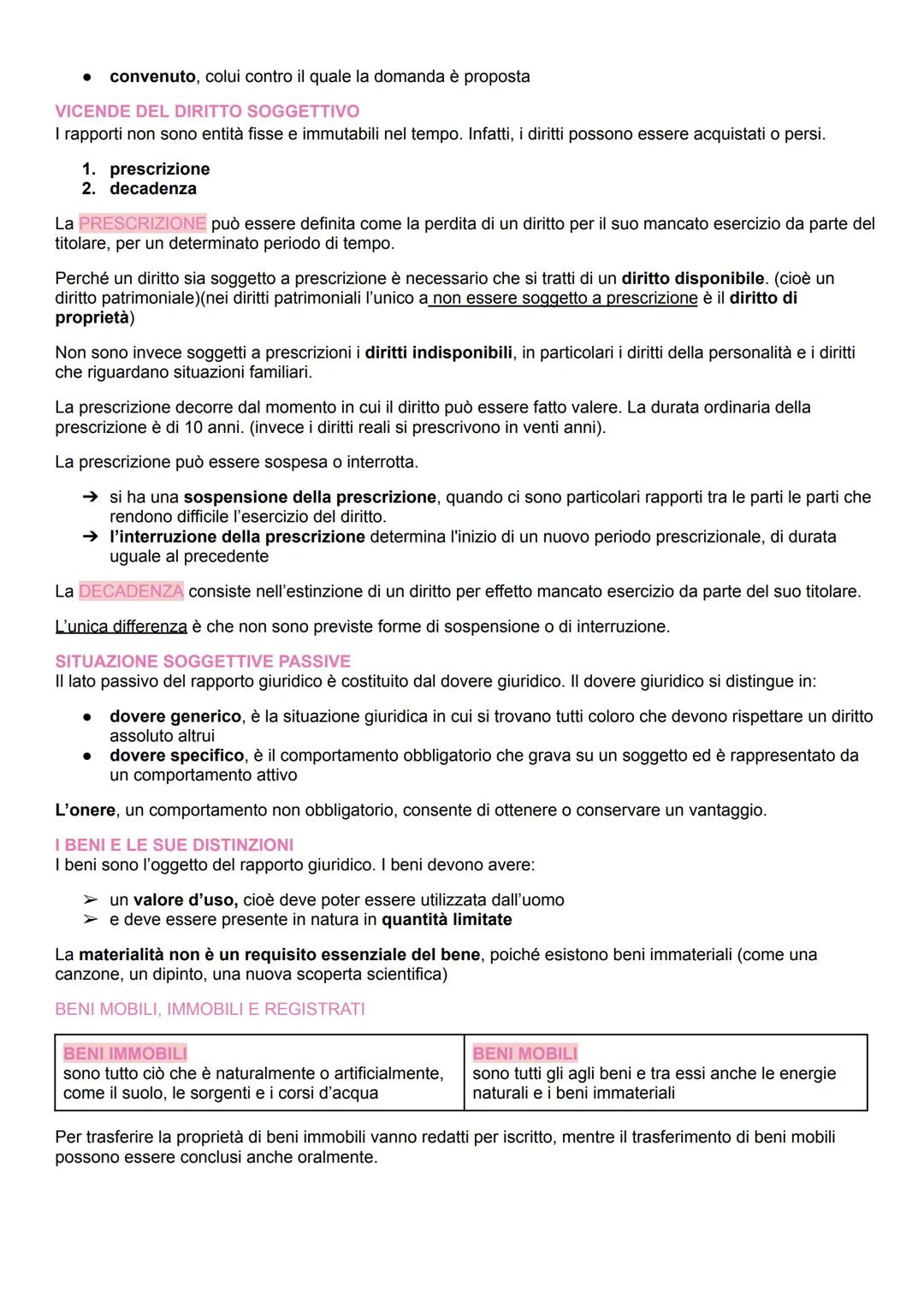 ● convenuto, colui contro il quale la domanda è proposta

VICENDE DEL DIRITTO SOGGETTIVO
I rapporti non sono entità fisse e immutabili nel tempo. Infatti, i diritti possono essere acquistati o persi.

1. prescrizione
2. decadenza

La PRESCRIZIONE può essere definita come la perdita di un diritto per il suo mancato esercizio da parte del titolare, per un determinato periodo di tempo.

Perché un diritto sia soggetto a prescrizione è necessario che si tratti di un diritto disponibile. (cioè un diritto patrimoniale)(nei diritti patrimoniali l'unico a non essere soggetto a prescrizione è il diritto di proprietà)

Non sono invece soggetti a prescrizioni i diritti indisponibili, in particolari i diritti della personalità e i diritti che riguardano situazioni familiari.

La prescrizione decorre dal momento in cui il diritto può essere fatto valere. La durata ordinaria della prescrizione è di 10 anni. (invece i diritti reali si prescrivono in venti anni).

La prescrizione può essere sospesa o interrotta.

➔ si ha una sospensione della prescrizione, quando ci sono particolari rapporti tra le parti le parti che rendono difficile l'esercizio del diritto.
➔ l'interruzione della prescrizione determina l'inizio di un nuovo periodo prescrizionale, di durata uguale al precedente

La DECADENZA consiste nell'estinzione di un diritto per effetto mancato esercizio da parte del suo titolare.

L'unica differenza è che non sono previste forme di sospensione o di interruzione.

SITUAZIONE SOGGETTIVE PASSIVE
Il lato passivo del rapporto giuridico è costituito dal dovere giuridico. Il dovere giuridico si distingue in:

● dovere generico, è la situazione giuridica in cui si trovano tutti coloro che devono rispettare un diritto assoluto altrui
● dovere specifico, è il comportamento obbligatorio che grava su un soggetto ed è rappresentato da un comportamento attivo

L'onere, un comportamento non obbligatorio, consente di ottenere o conservare un vantaggio.

I BENI E LE SUE DISTINZIONI
I beni sono l'oggetto del rapporto giuridico. I beni devono avere:

➢ un valore d'uso, cioè deve poter essere utilizzata dall'uomo
➢ e deve essere presente in natura in quantità limitate

La materialità non è un requisito essenziale del bene, poiché esistono beni immateriali (come una canzone, un dipinto, una nuova scoperta scientifica)

BENI MOBILI, IMMOBILI E REGISTRATI

| BENI IMMOBILI sono tutto ciò che è naturalmente o artificialmente, come il suolo, le sorgenti e i corsi d'acqua | BENI MOBILI sono tutti gli agli beni e tra essi anche le energie naturali e i beni immateriali |
|---|---|

Per trasferire la proprietà di beni immobili vanno redatti per iscritto, mentre il trasferimento di beni mobili possono essere conclusi anche oralmente.